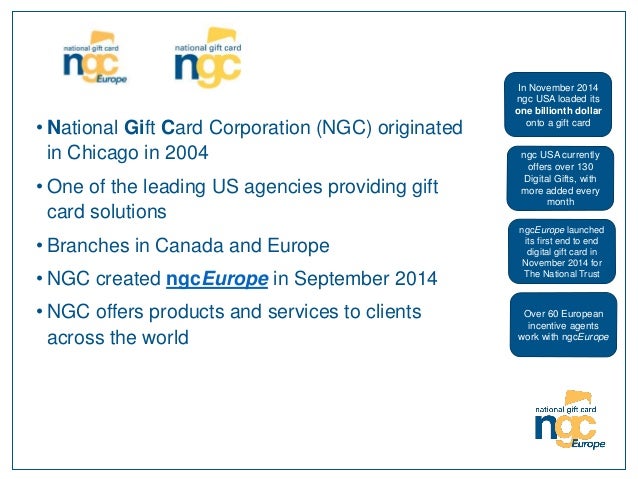 national gift card
ngc
Europe

national gift card
ngc

• National Gift Card Corporation (NGC) originated in Chicago in 2004

• One of the leading US agencies providing gift card solutions

• Branches in Canada and Europe

• NGC created ngcEurope in September 2014

• NGC offers products and services to clients across the world

In November 2014 ngc USA loaded its one billionth dollar onto a gift card

ngc USA currently offers over 130 Digital Gifts, with more added every month

ngcEurope launched its first end to end digital gift card in November 2014 for The National Trust

Over 60 European incentive agents work with ngcEurope

national gift card
ngc
Europe